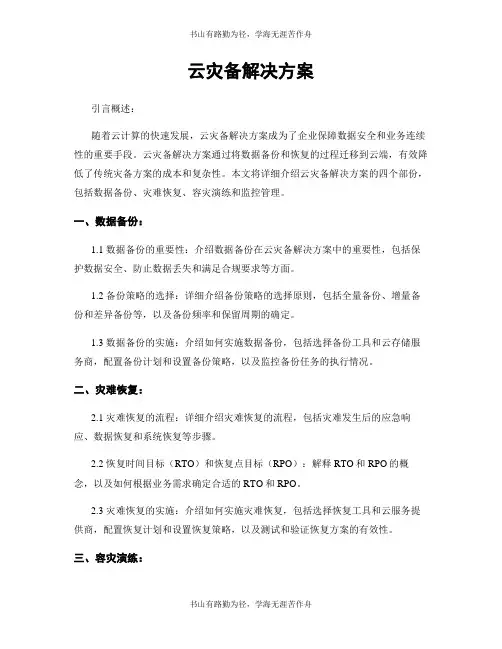 书山有路勤为径，学海无涯苦作舟

云灾备解决方案

引言概述：

随着云计算的快速发展，云灾备解决方案成为了企业保障数据安全和业务连续性的重要手段。云灾备解决方案通过将数据备份和恢复的过程迁移到云端，有效降低了传统灾备方案的成本和复杂性。本文将详细介绍云灾备解决方案的四个部份，包括数据备份、灾难恢复、容灾演练和监控管理。

一、数据备份：

1.1 数据备份的重要性：介绍数据备份在云灾备解决方案中的重要性，包括保护数据安全、防止数据丢失和满足合规要求等方面。

1.2 备份策略的选择：详细介绍备份策略的选择原则，包括全量备份、增量备份和差异备份等，以及备份频率和保留周期的确定。

1.3 数据备份的实施：介绍如何实施数据备份，包括选择备份工具和云存储服务商，配置备份计划和设置备份策略，以及监控备份任务的执行情况。

二、灾难恢复：

2.1 灾难恢复的流程：详细介绍灾难恢复的流程，包括灾难发生后的应急响应、数据恢复和系统恢复等步骤。

2.2 恢复时间目标（RTO）和恢复点目标（RPO）：解释 RTO 和 RPO 的概念，以及如何根据业务需求确定合适的 RTO 和 RPO。

2.3 灾难恢复的实施：介绍如何实施灾难恢复，包括选择恢复工具和云服务提供商，配置恢复计划和设置恢复策略，以及测试和验证恢复方案的有效性。

三、容灾演练：

书山有路勤为径，学海无涯苦作舟